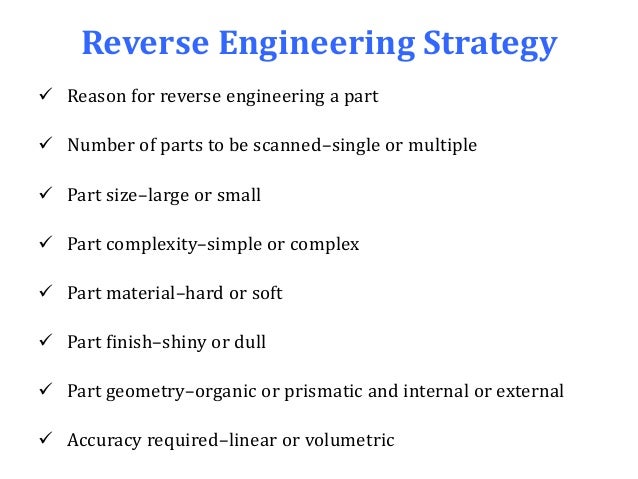 Reverse Engineering Strategy

✓ Reason for reverse engineering a part

✓ Number of parts to be scanned–single or multiple

✓ Part size–large or small

✓ Part complexity–simple or complex

✓ Part material–hard or soft

✓ Part finish–shiny or dull

✓ Part geometry–organic or prismatic and internal or external

✓ Accuracy required–linear or volumetric